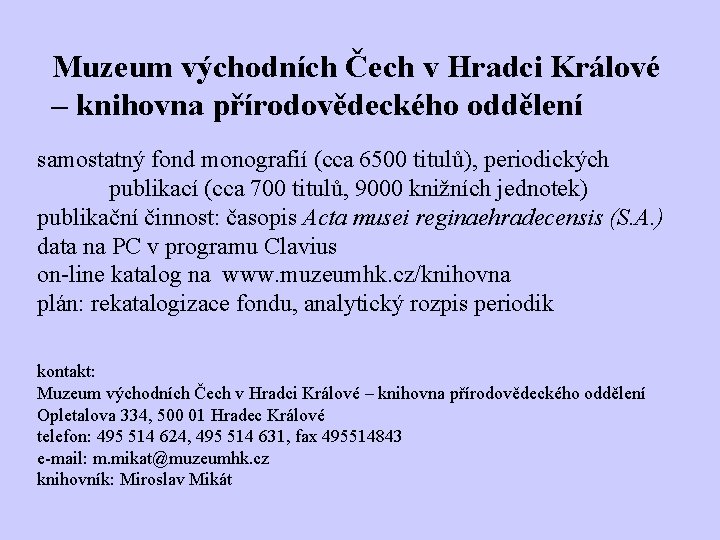 Muzeum východních Čech v Hradci Králové – knihovna přírodovědeckého oddělení

samostatný fond monografií (cca 6500 titulů), periodických publikací (cca 700 titulů, 9000 knižních jednotek)
publikační činnost: časopis Acta musei reginaehradecensis (S.A.)
data na PC v programu Clavius
on-line katalog na www.muzeumhk.cz/knihovna
plán: rekatalogizace fondu, analytický rozpis periodik

kontakt:
Muzeum východních Čech v Hradci Králové – knihovna přírodovědeckého oddělení
Opletalova 334, 500 01 Hradec Králové
telefon: 495 514 624, 495 514 631, fax 495514843
e-mail: m.mikat@muzeumhk.cz
knihovník: Miroslav Mikát